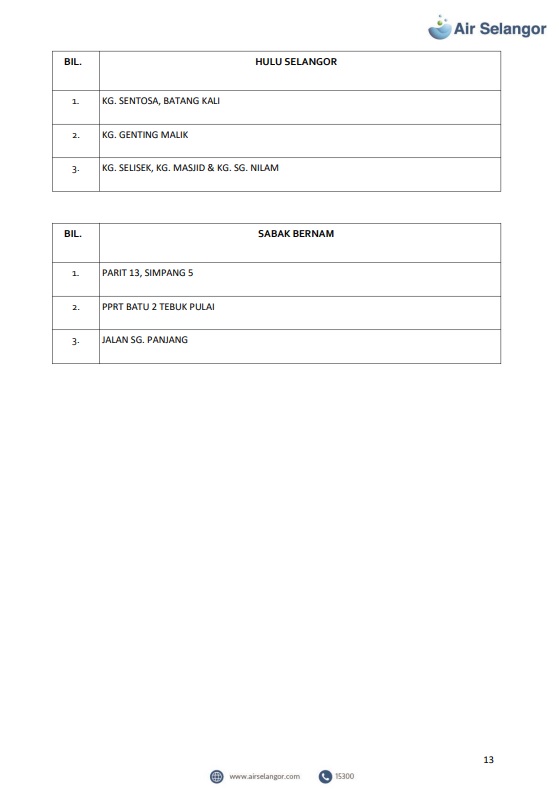 Air Selangor

| BIL. | HULU SELANGOR |
|---|---|
| 1. | KG. SENTOSA, BATANG KALI |
| 2. | KG. GENTING MALIK |
| 3. | KG. SELISEK, KG. MASJID & KG. SG. NILAM |

| BIL. | SABAK BERNAM |
|---|---|
| 1. | PARIT 13, SIMPANG 5 |
| 2. | PPRT BATU 2 TEBUK PULAI |
| 3. | JALAN SG. PANJANG |

13

www.airselangor.com 15300